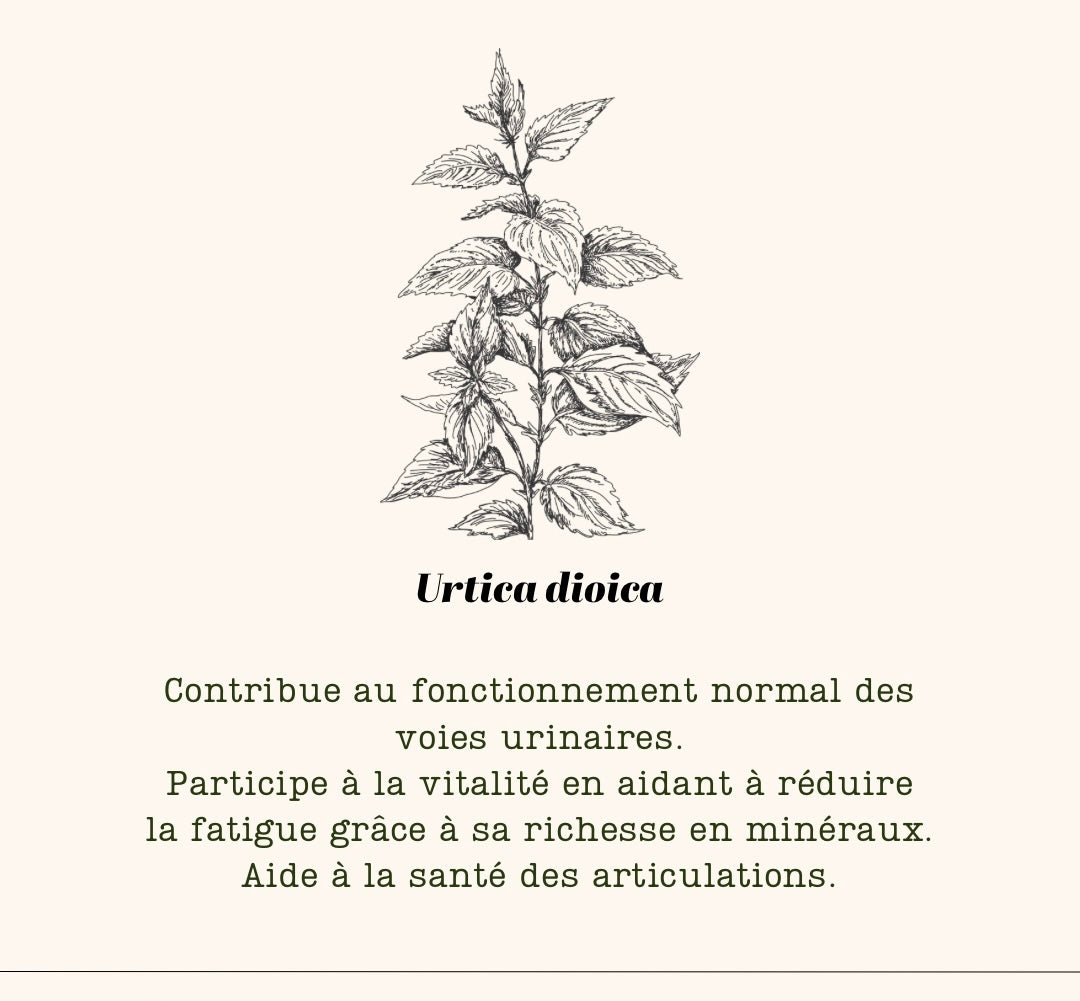 Urtica dioica

Contribue au fonctionnement normal des voies urinaires.
Participe à la vitalité en aidant à réduire la fatigue grâce à sa richesse en minéraux.
Aide à la santé des articulations.